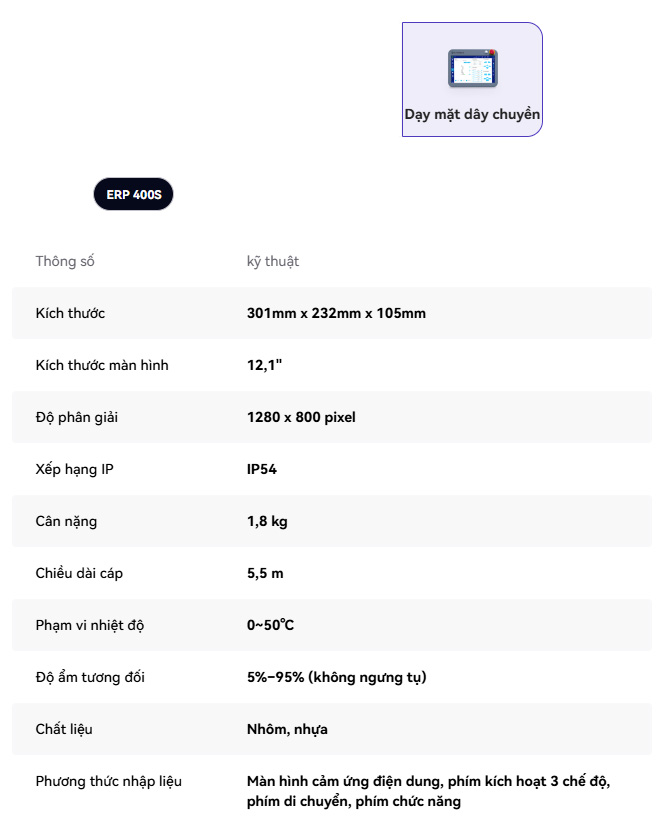 Dạy mặt dây chuyền

ERP 400S

| Thông số | kỹ thuật |
|---|---|
| Kích thước | 301mm x 232mm x 105mm |
| Kích thước màn hình | 12,1" |
| Độ phân giải | 1280 x 800 pixel |
| Xếp hạng IP | IP54 |
| Cân nặng | 1,8 kg |
| Chiều dài cáp | 5,5 m |
| Phạm vi nhiệt độ | 0~50℃ |
| Độ ẩm tương đối | 5%~95% (không ngưng tụ) |
| Chất liệu | Nhôm, nhựa |
| Phương thức nhập liệu | Màn hình cảm ứng điện dung, phím kích hoạt 3 chế độ, phím di chuyển, phím chức năng |